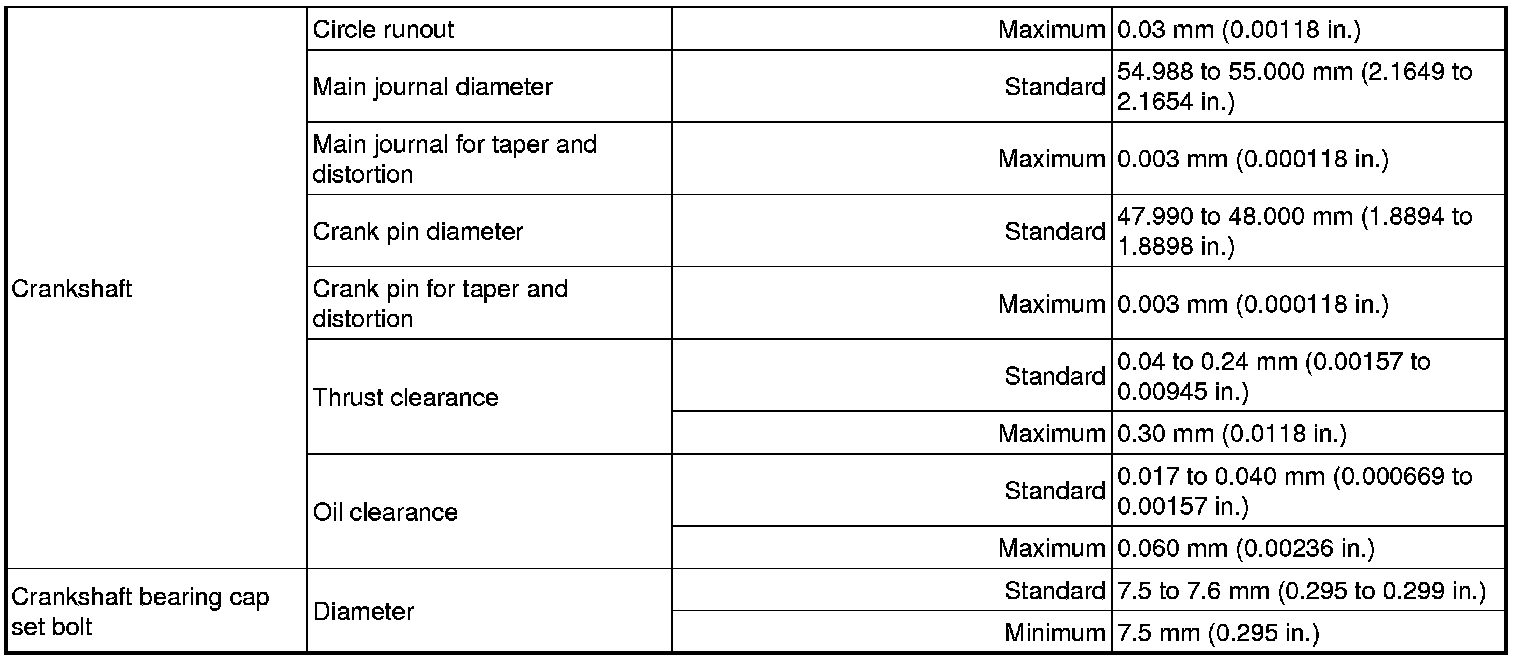 | Crankshaft | Circle runout | Maximum | 0.03 mm (0.00118 in.) |
|---|---|---|---|
| | Main journal diameter | Standard | 54.988 to 55.000 mm (2.1649 to 2.1654 in.) |
| | Main journal for taper and distortion | Maximum | 0.003 mm (0.000118 in.) |
| | Crank pin diameter | Standard | 47.990 to 48.000 mm (1.8894 to 1.8898 in.) |
| | Crank pin for taper and distortion | Maximum | 0.003 mm (0.000118 in.) |
| | Thrust clearance | Standard | 0.04 to 0.24 mm (0.00157 to 0.00945 in.) |
| | | Maximum | 0.30 mm (0.0118 in.) |
| | Oil clearance | Standard | 0.017 to 0.040 mm (0.000669 to 0.00157 in.) |
| | | Maximum | 0.060 mm (0.00236 in.) |
| Crankshaft bearing cap set bolt | Diameter | Standard | 7.5 to 7.6 mm (0.295 to 0.299 in.) |
| | | Minimum | 7.5 mm (0.295 in.) |